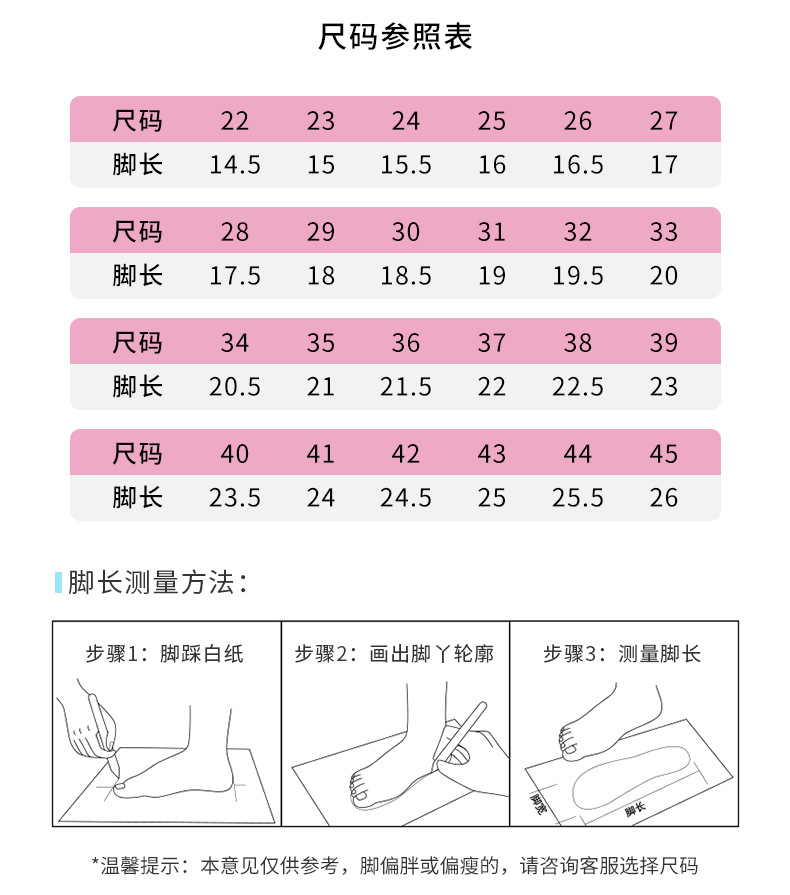 尺码参照表

| 尺码 | 22 | 23 | 24 | 25 | 26 | 27 |
|---|---|---|---|---|---|---|
| 脚长 | 14.5 | 15 | 15.5 | 16 | 16.5 | 17 |

| 尺码 | 28 | 29 | 30 | 31 | 32 | 33 |
|---|---|---|---|---|---|---|
| 脚长 | 17.5 | 18 | 18.5 | 19 | 19.5 | 20 |

| 尺码 | 34 | 35 | 36 | 37 | 38 | 39 |
|---|---|---|---|---|---|---|
| 脚长 | 20.5 | 21 | 21.5 | 22 | 22.5 | 23 |

| 尺码 | 40 | 41 | 42 | 43 | 44 | 45 |
|---|---|---|---|---|---|---|
| 脚长 | 23.5 | 24 | 24.5 | 25 | 25.5 | 26 |

脚长测量方法：

步骤1：脚踩白纸

步骤2：画出脚丫轮廓

步骤3：测量脚长

脚宽

脚长

*温馨提示：本意见仅供参考，脚偏胖或偏瘦的，请咨询客服选择尺码